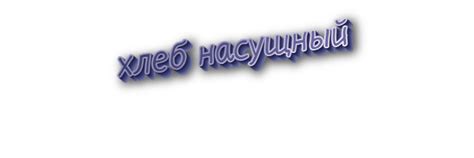 хлеб насущный